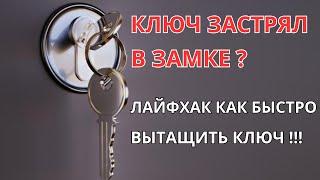 КЛЮЧ ЗАСТРЯЛ В ЗАМКЕ ?

ЛАЙФХАК КАК БЫСТРО ВЫТАЩИТЬ КЛЮЧ !!!